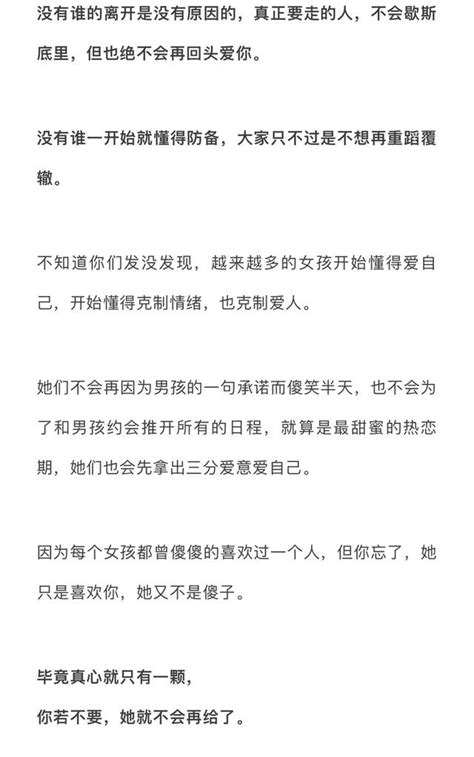 没有谁的离开是没有原因的，真正要走的人，不会歇斯底里，但也绝不会再回头爱你。

没有谁一开始就懂得防备，大家只不过是不想再重蹈覆辙。

不知道你们发没发现，越来越多的女孩开始懂得爱自己，开始懂得克制情绪，也克制爱人。

她们不会再因为男孩的一句承诺而傻笑半天，也不会为了和男孩约会推开所有的日程，就算是最甜蜜的热恋期，她们也会先拿出三分爱意爱自己。

因为每个女孩都曾傻傻的喜欢过一个人，但你忘了，她只是喜欢你，她又不是傻子。

毕竟真心就只有一颗，
你若不要，她就不会再给了。